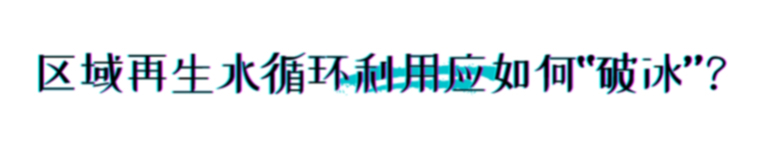 区域再生水循环利用应如何"破冰"?